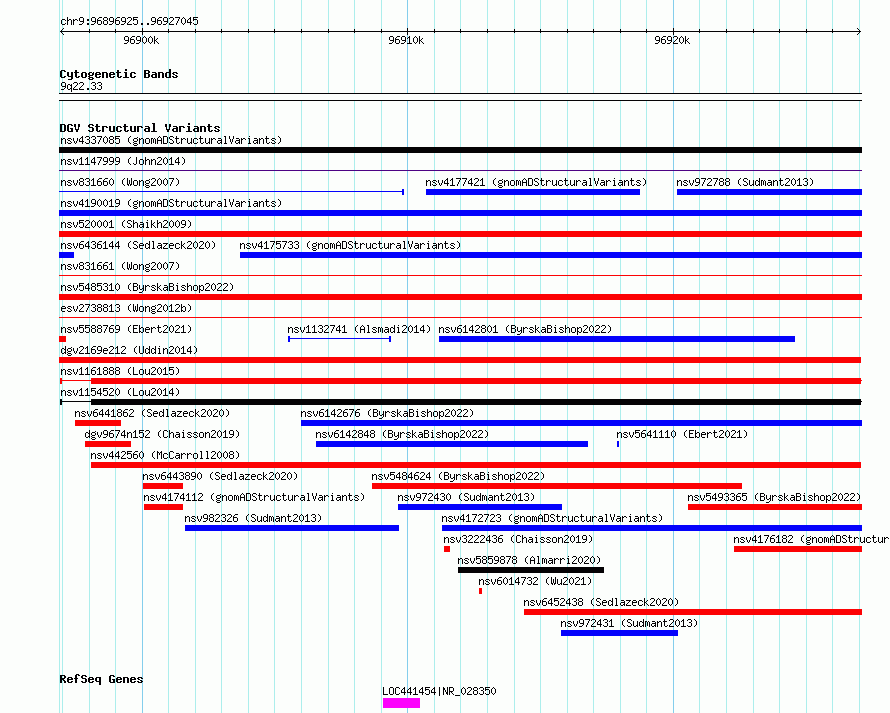 chr9:96896925..96927045

96900k

96910k

96920k

Cytogenetic Bands
9q22.33

DGV Structural Variants
nsv4337085 (gnomADStructuralVariants)
nsv1147999 (John2014)
nsv831660 (Wong2007)
nsv4177421 (gnomADStructuralVariants)
nsv972788 (Sudmant2013)
nsv4190019 (gnomADStructuralVariants)
nsv520001 (Shaikh2009)
nsv6436144 (Sedlazeck2020)
nsv4175733 (gnomADStructuralVariants)
nsv831661 (Wong2007)
nsv5485310 (ByrskaBishop2022)
esv2738813 (Wong2012b)
nsv5588769 (Ebert2021)
nsv1132741 (Alsmadi2014)
nsv6142801 (ByrskaBishop2022)
dgv2169e212 (Uddin2014)
nsv1161888 (Lou2015)
nsv1154520 (Lou2014)
nsv6441862 (Sedlazeck2020)
nsv6142676 (ByrskaBishop2022)
dgv9674n152 (Chaisson2019)
nsv6142848 (ByrskaBishop2022)
nsv5641110 (Ebert2021)
nsv442560 (McCarroll2008)
nsv6443890 (Sedlazeck2020)
nsv5484624 (ByrskaBishop2022)
nsv4174112 (gnomADStructuralVariants)
nsv972430 (Sudmant2013)
nsv5493365 (ByrskaBishop2022)
nsv982326 (Sudmant2013)
nsv4172723 (gnomADStructuralVariants)
nsv3222436 (Chaisson2019)
nsv4176182 (gnomADStructur
nsv5859878 (Almarri2020)
nsv6014732 (Wu2021)
nsv6452438 (Sedlazeck2020)
nsv972431 (Sudmant2013)

RefSeq Genes
LOC441454|NR_028350